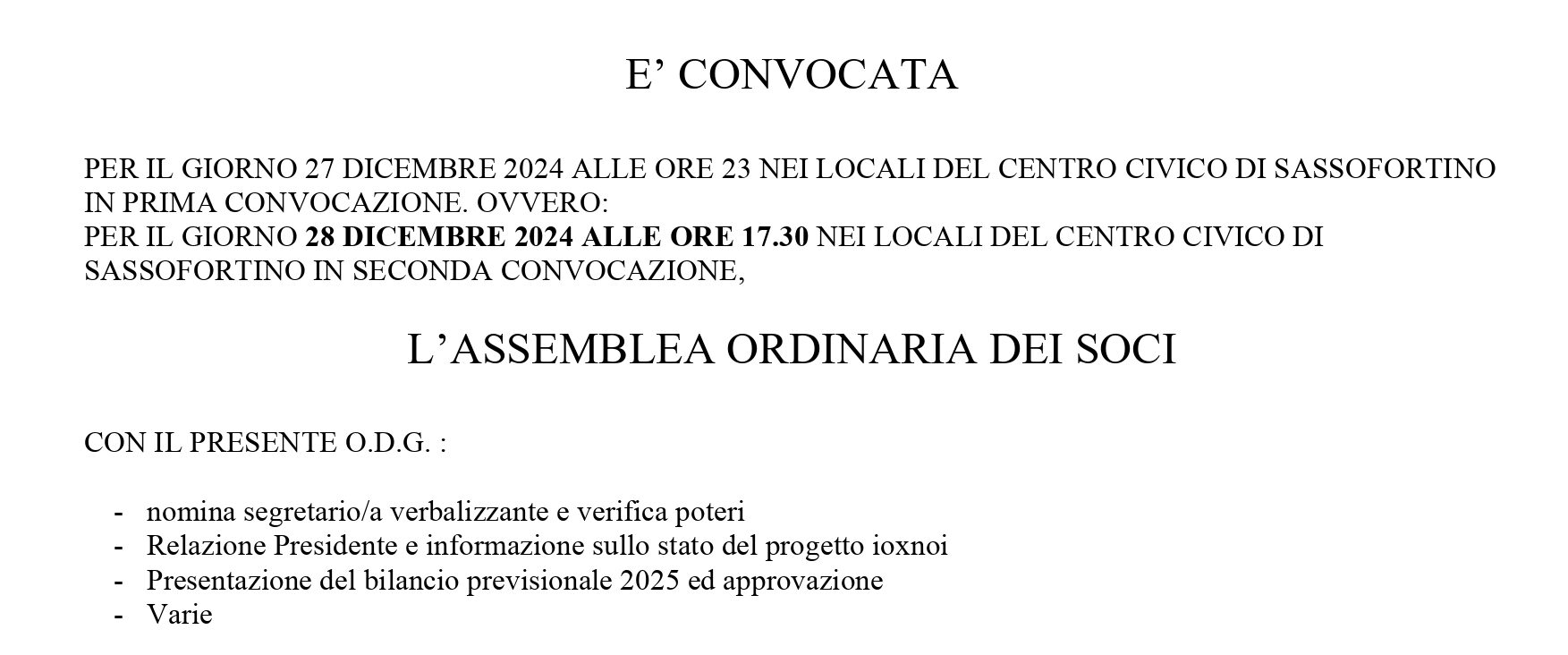 E’ CONVOCATA

PER IL GIORNO 27 DICEMBRE 2024 ALLE ORE 23 NEI LOCALI DEL CENTRO CIVICO DI SASSOFORTINO IN PRIMA CONVOCAZIONE. OVVERO:
PER IL GIORNO 28 DICEMBRE 2024 ALLE ORE 17.30 NEI LOCALI DEL CENTRO CIVICO DI SASSOFORTINO IN SECONDA CONVOCAZIONE,

L’ASSEMBLEA ORDINARIA DEI SOCI

CON IL PRESENTE O.D.G. :

- nomina segretario/a verbalizzante e verifica poteri
- Relazione Presidente e informazione sullo stato del progetto ioxnoi
- Presentazione del bilancio previsionale 2025 ed approvazione
- Varie